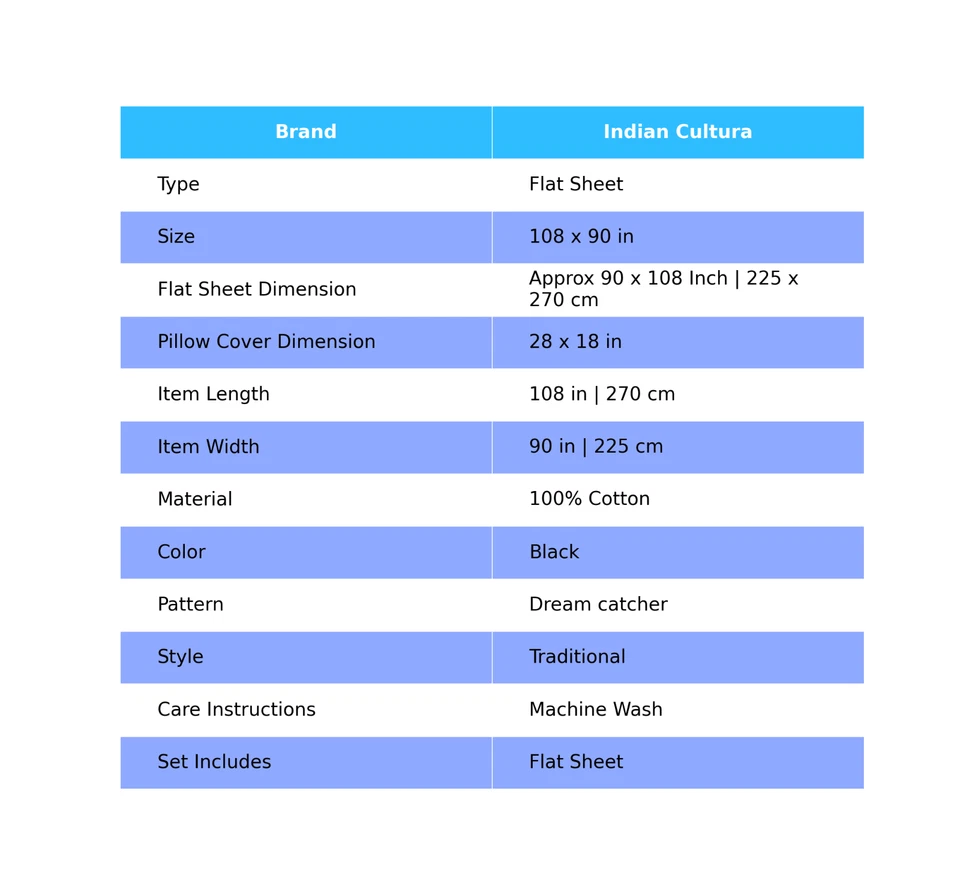 | Brand | Indian Cultura |
|---|---|
| Type | Flat Sheet |
| Size | 108 x 90 in |
| Flat Sheet Dimension | Approx 90 x 108 Inch \| 225 x 270 cm |
| Pillow Cover Dimension | 28 x 18 in |
| Item Length | 108 in \| 270 cm |
| Item Width | 90 in \| 225 cm |
| Material | 100% Cotton |
| Color | Black |
| Pattern | Dream catcher |
| Style | Traditional |
| Care Instructions | Machine Wash |
| Set Includes | Flat Sheet |